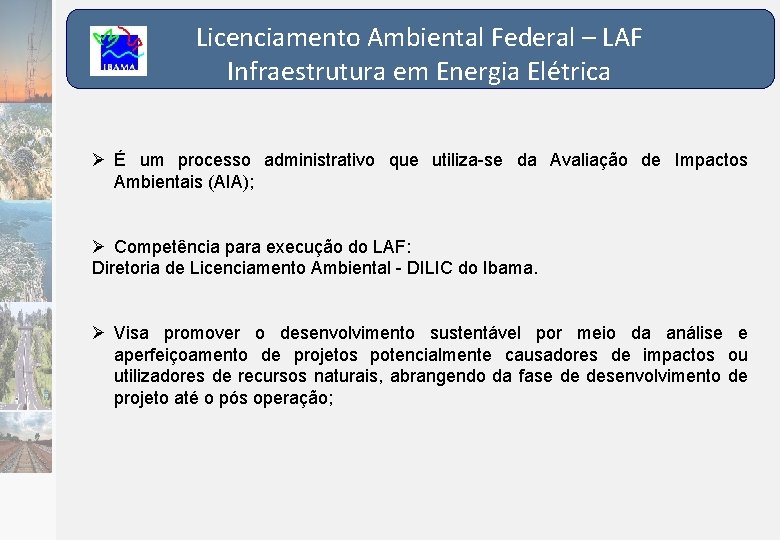 IBAMA

Licenciamento Ambiental Federal – LAF
Infraestrutura em Energia Elétrica

➢ É um processo administrativo que utiliza-se da Avaliação de Impactos Ambientais (AIA);

➢ Competência para execução do LAF:
Diretoria de Licenciamento Ambiental - DILIC do Ibama.

➢ Visa promover o desenvolvimento sustentável por meio da análise e aperfeiçoamento de projetos potencialmente causadores de impactos ou utilizadores de recursos naturais, abrangendo da fase de desenvolvimento de projeto até o pós operação;